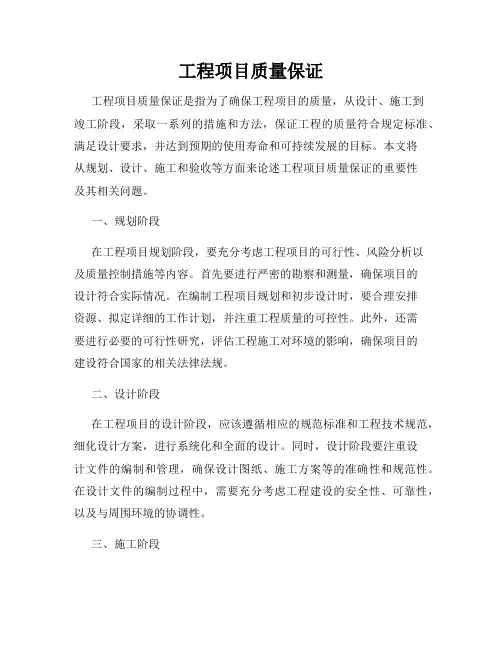 工程项目质量保证

工程项目质量保证是指为了确保工程项目的质量，从设计、施工到竣工阶段，采取一系列的措施和方法，保证工程的质量符合规定标准、满足设计要求，并达到预期的使用寿命和可持续发展的目标。本文将从规划、设计、施工和验收等方面来论述工程项目质量保证的重要性及其相关问题。

一、规划阶段

在工程项目规划阶段，要充分考虑工程项目的可行性、风险分析以及质量控制措施等内容。首先要进行严密的勘察和测量，确保项目的设计符合实际情况。在编制工程项目规划和初步设计时，要合理安排资源、拟定详细的工作计划，并注重工程质量的可控性。此外，还需要进行必要的可行性研究，评估工程施工对环境的影响，确保项目的建设符合国家的相关法律法规。

二、设计阶段

在工程项目的设计阶段，应该遵循相应的规范标准和工程技术规范，细化设计方案，进行系统化和全面的设计。同时，设计阶段要注重设计文件的编制和管理，确保设计图纸、施工方案等的准确性和规范性。在设计文件的编制过程中，需要充分考虑工程建设的安全性、可靠性，以及与周围环境的协调性。

三、施工阶段